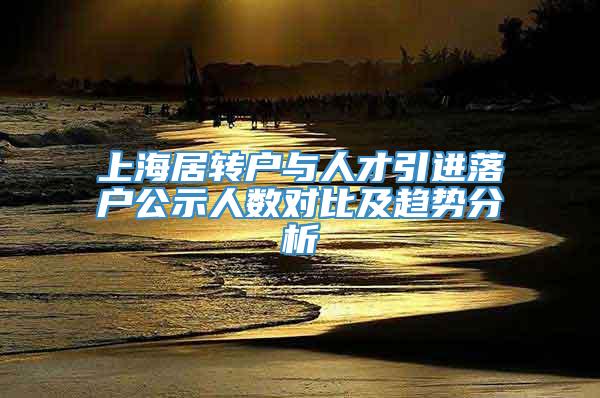 上海居转户与人才引进落户公示人数对比及趋势分析